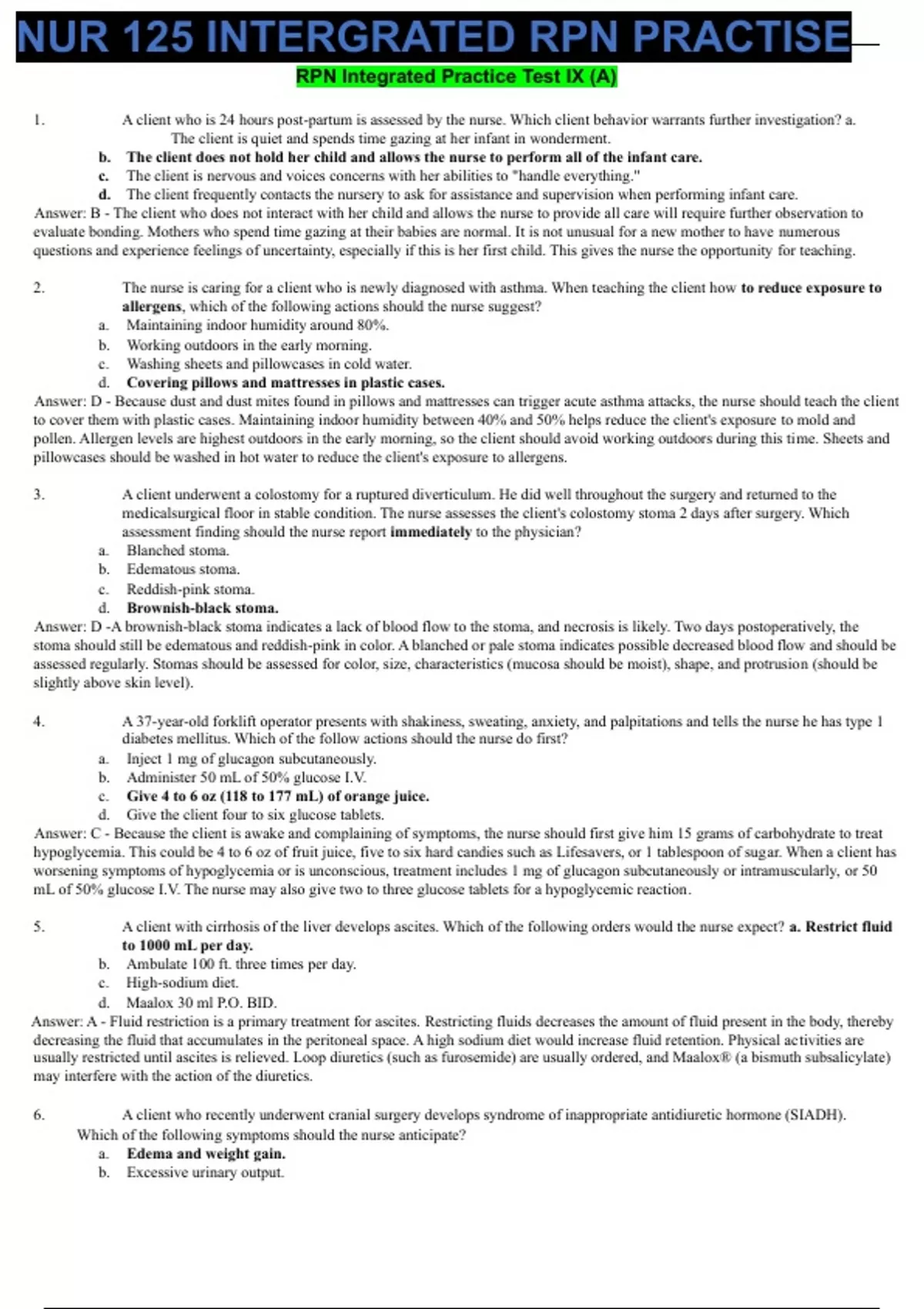 NUR 125 INTERGRATED RPN PRACTISE

RPN Integrated Practice Test IX (A)

1. A client who is 24 hours post-partum is assessed by the nurse. Which client behavior warrants further investigation? a. The client is quiet and spends time gazing at her infant in wonderment.
b. The client does not hold her child and allows the nurse to perform all of the infant care.
c. The client is nervous and voices concerns with her abilities to "handle everything."
d. The client frequently contacts the nursery to ask for assistance and supervision when performing infant care.
Answer: B - The client who does not interact with her child and allows the nurse to provide all care will require further observation to evaluate bonding. Mothers who spend time gazing at their babies are normal. It is not unusual for a new mother to have numerous questions and experience feelings of uncertainty, especially if this is her first child. This gives the nurse the opportunity for teaching.

2. The nurse is caring for a client who is newly diagnosed with asthma. When teaching the client how to reduce exposure to allergens, which of the following actions should the nurse suggest?
a. Maintaining indoor humidity around 80%.
b. Working outdoors in the early morning.
c. Washing sheets and pillowcases in cold water.
d. Covering pillows and mattresses in plastic cases.
Answer: D - Because dust and dust mites found in pillows and mattresses can trigger acute asthma attacks, the nurse should teach the client to cover them with plastic cases. Maintaining indoor humidity between 40% and 50% helps reduce the client's exposure to mold and pollen. Allergen levels are highest outdoors in the early morning, so the client should avoid working outdoors during this time. Sheets and pillowcases should be washed in hot water to reduce the client's exposure to allergens.

3. A client underwent a colostomy for a ruptured diverticulum. He did well throughout the surgery and returned to the medicalsurgical floor in stable condition. The nurse assesses the client's colostomy stoma 2 days after surgery. Which assessment finding should the nurse report immediately to the physician?
a. Blanched stoma.
b. Edematous stoma.
c. Reddish-pink stoma.
d. Brownish-black stoma.
Answer: D -A brownish-black stoma indicates a lack of blood flow to the stoma, and necrosis is likely. Two days postoperatively, the stoma should still be edematous and reddish-pink in color. A blanched or pale stoma indicates possible decreased blood flow and should be assessed regularly. Stomas should be assessed for color, size, characteristics (mucosa should be moist), shape, and protrusion (should be slightly above skin level).

4. A 37-year-old forklift operator presents with shakiness, sweating, anxiety, and palpitations and tells the nurse he has type 1 diabetes mellitus. Which of the follow actions should the nurse do first?
a. Inject 1 mg of glucagon subcutaneously.
b. Administer 50 mL of 50% glucose I.V.
c. Give 4 to 6 oz (118 to 177 mL) of orange juice.
d. Give the client four to six glucose tablets.
Answer: C - Because the client is awake and complaining of symptoms, the nurse should first give him 15 grams of carbohydrate to treat hypoglycemia. This could be 4 to 6 oz of fruit juice, five to six hard candies such as Lifesavers, or 1 tablespoon of sugar. When a client has worsening symptoms of hypoglycemia or is unconscious, treatment includes 1 mg of glucagon subcutaneously or intramuscularly, or 50 mL of 50% glucose I.V. The nurse may also give two to three glucose tablets for a hypoglycemic reaction.

5. A client with cirrhosis of the liver develops ascites. Which of the following orders would the nurse expect? a. Restrict fluid to 1000 mL per day.
b. Ambulate 100 ft. three times per day.
c. High-sodium diet.
d. Maalox 30 ml P.O. BID.
Answer: A - Fluid restriction is a primary treatment for ascites. Restricting fluids decreases the amount of fluid present in the body, thereby decreasing the fluid that accumulates in the peritoneal space. A high sodium diet would increase fluid retention. Physical activities are usually restricted until ascites is relieved. Loop diuretics (such as furosemide) are usually ordered, and Maalox® (a bismuth subsalicylate) may interfere with the action of the diuretics.

6. A client who recently underwent cranial surgery develops syndrome of inappropriate antidiuretic hormone (SIADH). Which of the following symptoms should the nurse anticipate?
a. Edema and weight gain.
b. Excessive urinary output.